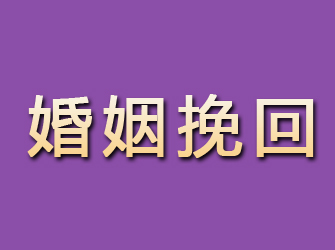 婚姻挽回